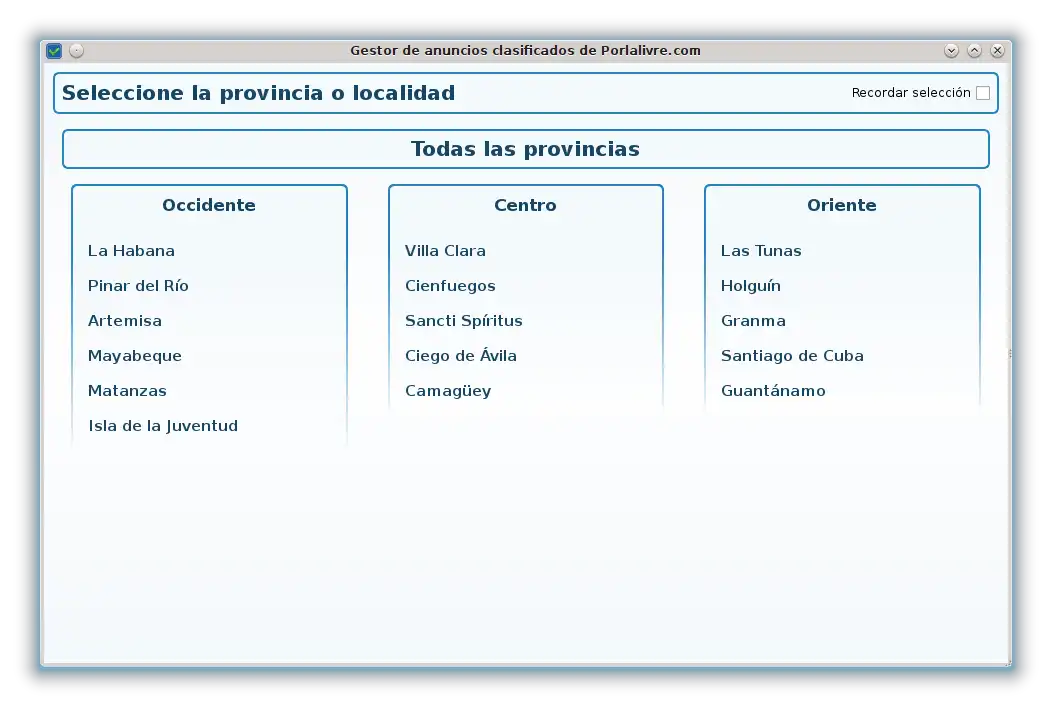 Gestor de anuncios clasificados de Porlalivre.com

Seleccione la provincia o localidad

Recordar selección

Todas las provincias

Occidente

La Habana
Pinar del Río
Artemisa
Mayabeque
Matanzas
Isla de la Juventud

Centro

Villa Clara
Cienfuegos
Sancti Spíritus
Ciego de Ávila
Camagüey

Oriente

Las Tunas
Holguín
Granma
Santiago de Cuba
Guantánamo